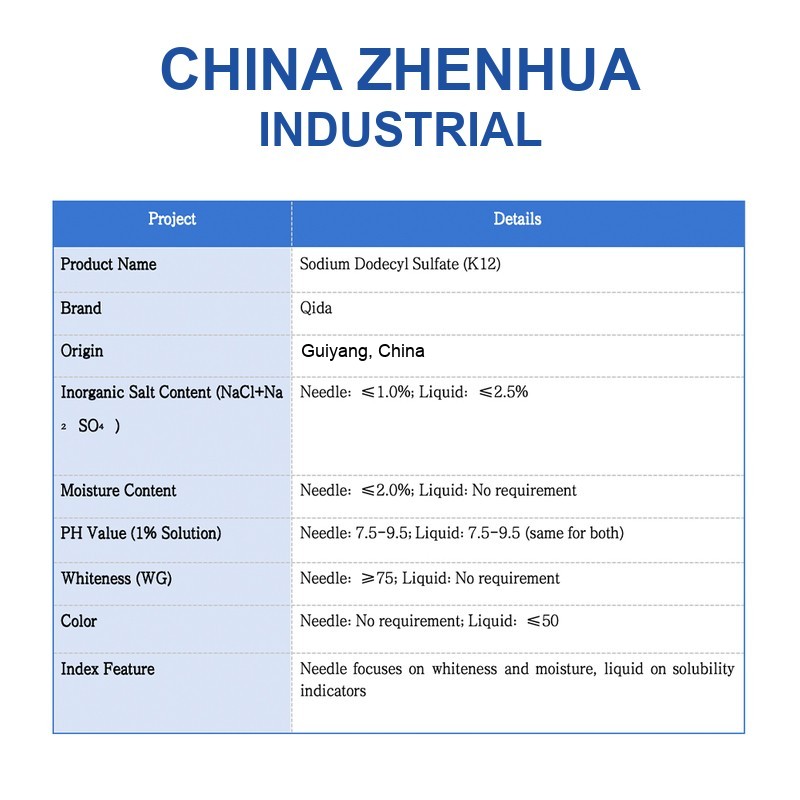 CHINA ZHENHUA
INDUSTRIAL

| Project | Details |
|---|---|
| Product Name | Sodium Dodecyl Sulfate (K12) |
| Brand | Qida |
| Origin | Guiyang, China |
| Inorganic Salt Content ($NaCl+Na_2SO_4$) | Needle: ≤1.0%; Liquid: ≤2.5% |
| Moisture Content | Needle: ≤2.0%; Liquid: No requirement |
| PH Value (1% Solution) | Needle: 7.5-9.5; Liquid: 7.5-9.5 (same for both) |
| Whiteness (WG) | Needle: ≥75; Liquid: No requirement |
| Color | Needle: No requirement; Liquid: ≤50 |
| Index Feature | Needle focuses on whiteness and moisture, liquid on solubility indicators |